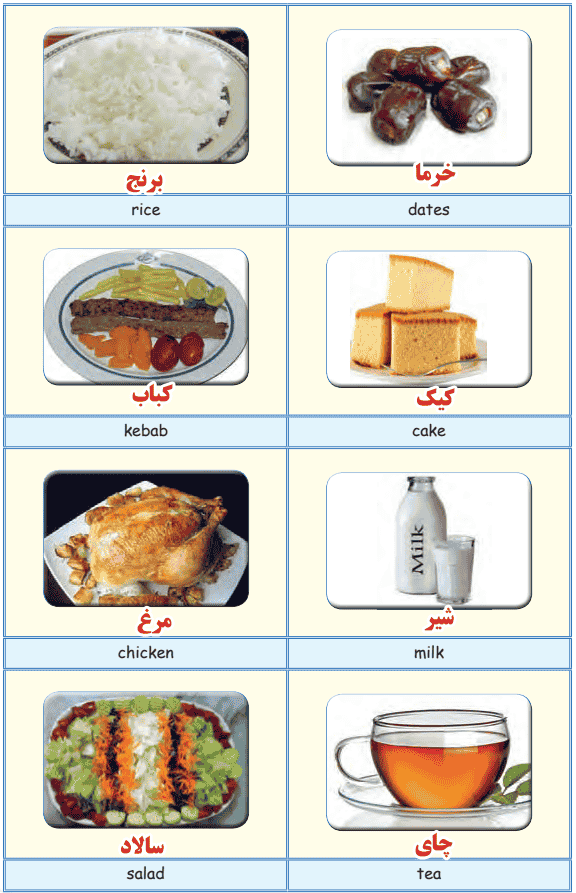 برنج
rice

خرما
dates

کباب
kebab

کیک
cake

مرغ
chicken

Milk

شیر
milk

سالاد
salad

چای
tea